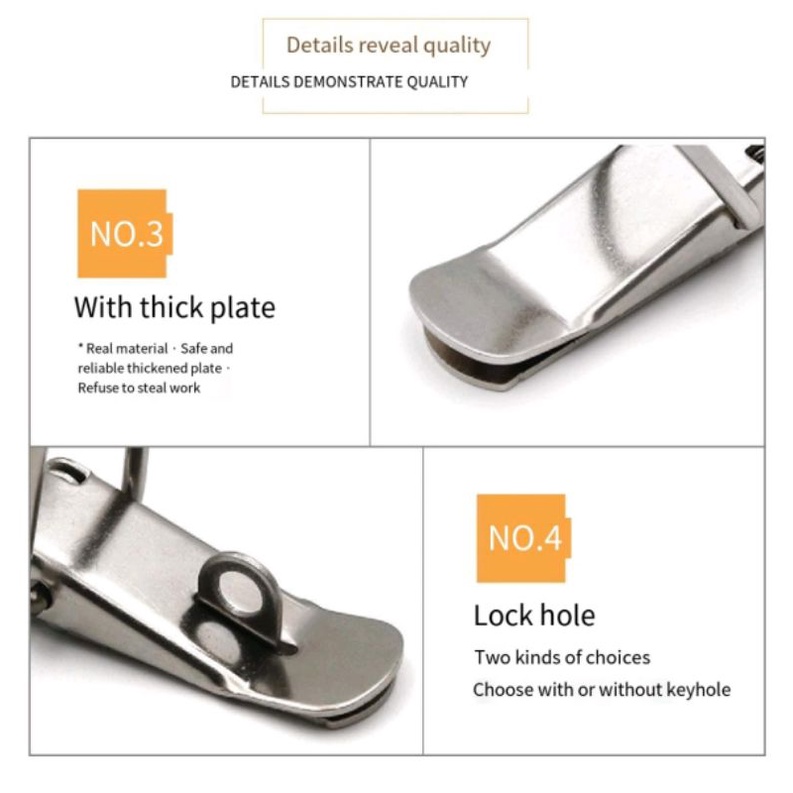 Details reveal quality

DETAILS DEMONSTRATE QUALITY

NO.3

With thick plate

* Real material · Safe and reliable thickened plate · Refuse to steal work

NO.4

Lock hole

Two kinds of choices

Choose with or without keyhole